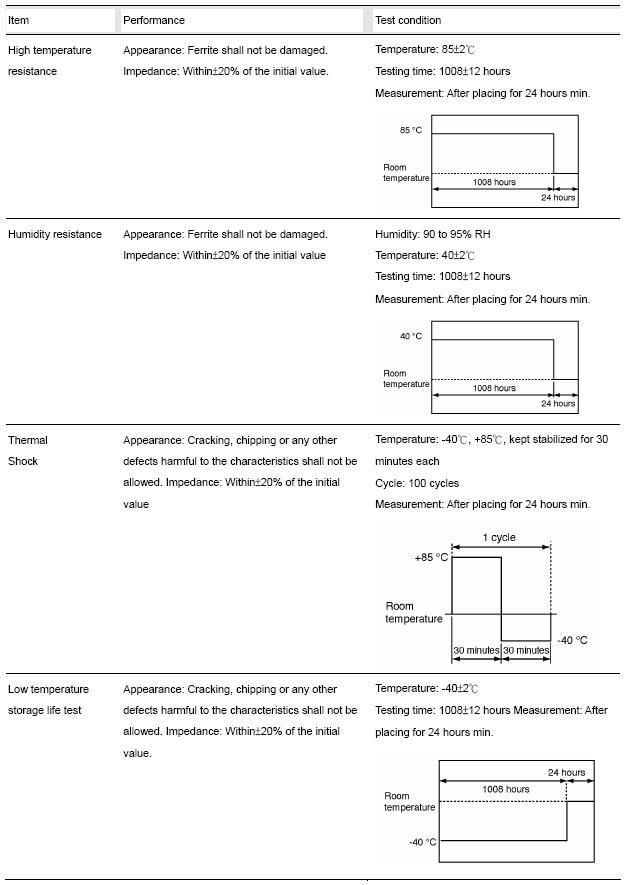 | Item | Performance | Test condition |
|---|---|---|
| High temperature resistance | Appearance: Ferrite shall not be damaged. Impedance: Within±20% of the initial value. | Temperature: 85±2℃ Testing time: 1008±12 hours Measurement: After placing for 24 hours min. 85 °C Room temperature 1008 hours 24 hours |
| Humidity resistance | Appearance: Ferrite shall not be damaged. Impedance: Within±20% of the initial value | Humidity: 90 to 95% RH Temperature: 40±2℃ Testing time: 1008±12 hours Measurement: After placing for 24 hours min. 40 °C Room temperature 1008 hours 24 hours |
| Thermal Shock | Appearance: Cracking, chipping or any other defects harmful to the characteristics shall not be allowed. Impedance: Within±20% of the initial value | Temperature: -40℃, +85℃, kept stabilized for 30 minutes each Cycle: 100 cycles Measurement: After placing for 24 hours min. 1 cycle +85 °C Room temperature -40 °C 30 minutes 30 minutes |
| Low temperature storage life test | Appearance: Cracking, chipping or any other defects harmful to the characteristics shall not be allowed. Impedance: Within±20% of the initial value. | Temperature: -40±2℃ Testing time: 1008±12 hours Measurement: After placing for 24 hours min. 24 hours 1008 hours Room temperature -40 °C |